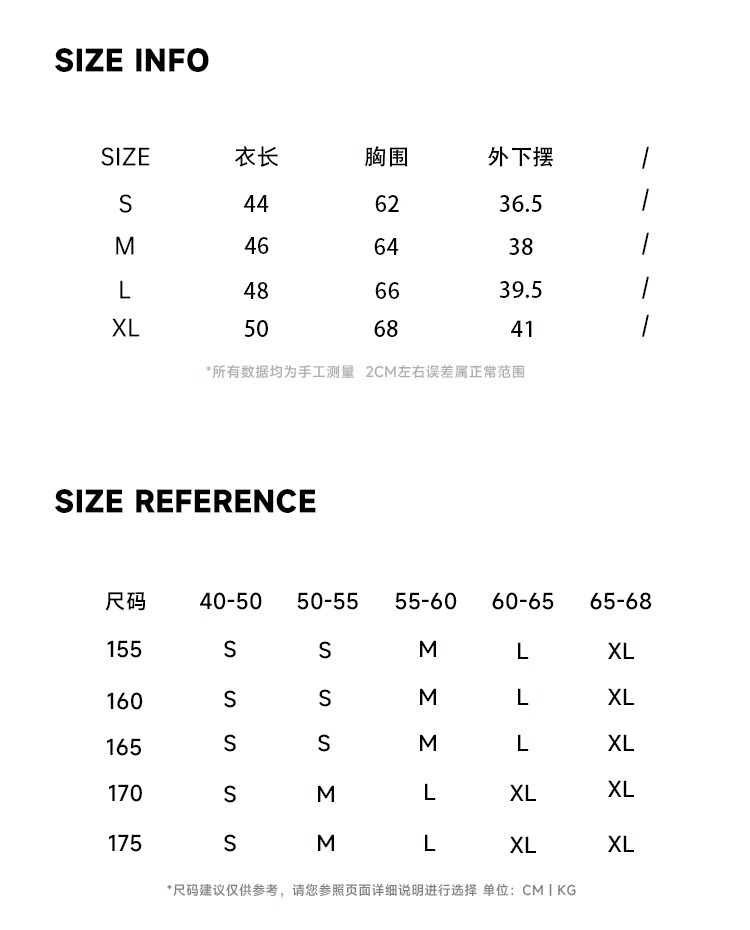 SIZE INFO

| SIZE | 衣长 | 胸围 | 外下摆 | / |
|---|---|---|---|---|
| S | 44 | 62 | 36.5 | / |
| M | 46 | 64 | 38 | / |
| L | 48 | 66 | 39.5 | / |
| XL | 50 | 68 | 41 | / |

*所有数据均为手工测量 2CM左右误差属正常范围

SIZE REFERENCE

| 尺码 | 40-50 | 50-55 | 55-60 | 60-65 | 65-68 |
|---|---|---|---|---|---|
| 155 | S | S | M | L | XL |
| 160 | S | S | M | L | XL |
| 165 | S | S | M | L | XL |
| 170 | S | M | L | XL | XL |
| 175 | S | M | L | XL | XL |

*尺码建议仅供参考，请您参照页面详细说明进行选择 单位：CM | KG